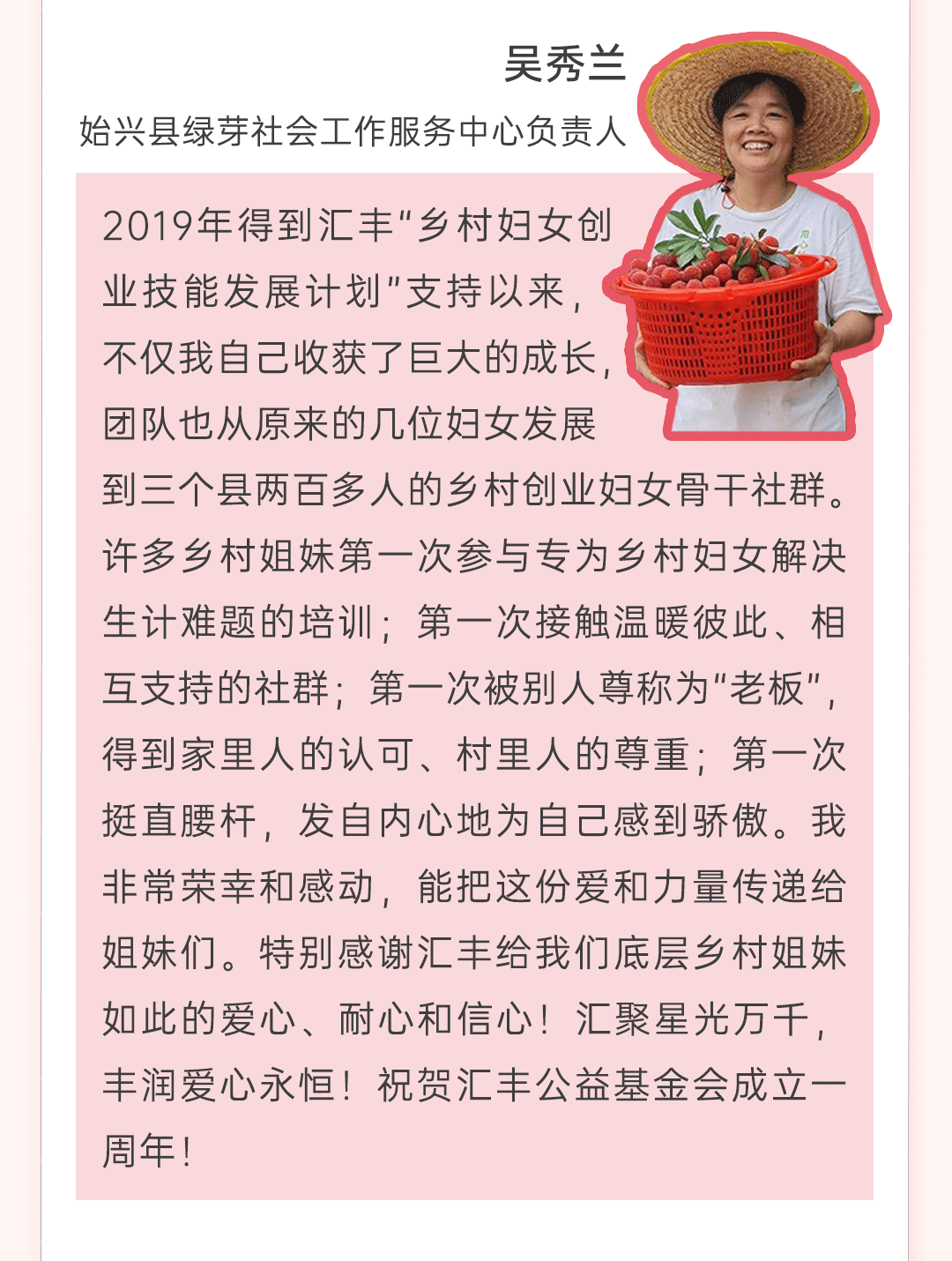 吴秀兰
始兴县绿芽社会工作服务中心负责人

2019年得到汇丰“乡村妇女创业技能发展计划”支持以来，不仅我自己收获了巨大的成长，团队也从原来的几位妇女发展到三个县两百多人的乡村创业妇女骨干社群。许多乡村姐妹第一次参与专为乡村妇女解决生计难题的培训；第一次接触温暖彼此、相互支持的社群；第一次被别人尊称为“老板”，得到家里人的认可、村里人的尊重；第一次挺直腰杆，发自内心地为自己感到骄傲。我非常荣幸和感动，能把这份爱和力量传递给姐妹们。特别感谢汇丰给我们底层乡村姐妹如此的爱心、耐心和信心！汇聚星光万千，丰润爱心永恒！祝贺汇丰公益基金会成立一周年！